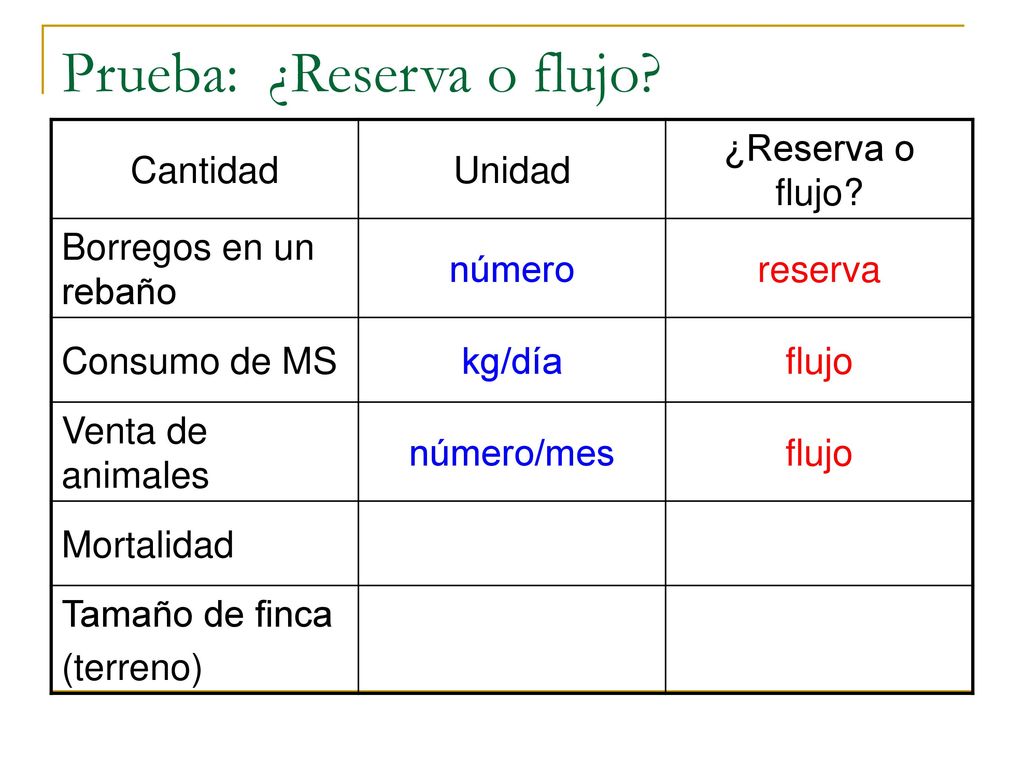 Prueba: ¿Reserva o flujo?

| Cantidad | Unidad | ¿Reserva o flujo? |
|---|---|---|
| Borregos en un rebaño | número | reserva |
| Consumo de MS | kg/día | flujo |
| Venta de animales | número/mes | flujo |
| Mortalidad | | |
| Tamaño de finca (terreno) | | |